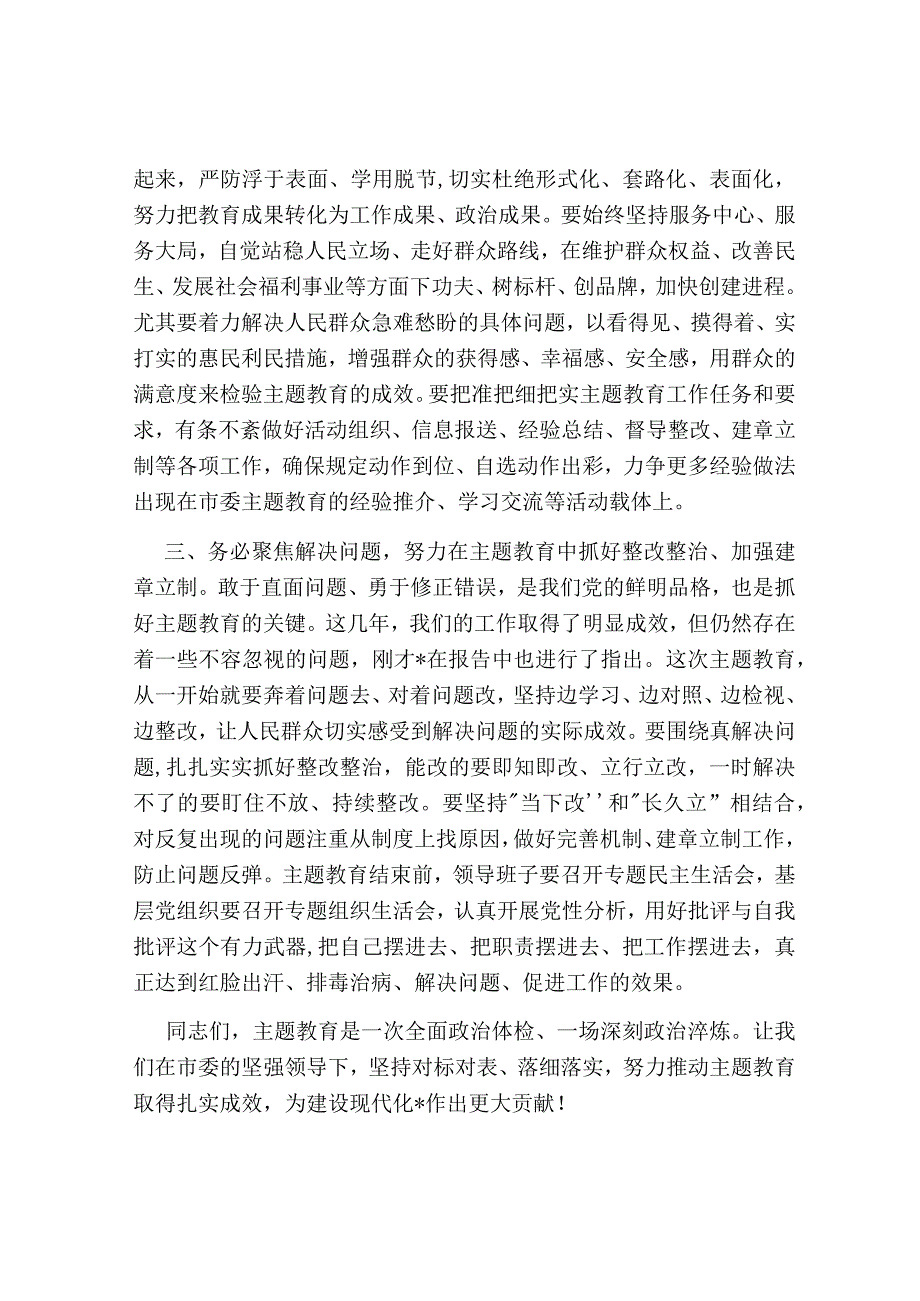 起来，严防浮于表面、学用脱节,切实杜绝形式化、套路化、表面化，努力把教育成果转化为工作成果、政治成果。要始终坚持服务中心、服务大局，自觉站稳人民立场、走好群众路线，在维护群众权益、改善民生、发展社会福利事业等方面下功夫、树标杆、创品牌，加快创建进程。尤其要着力解决人民群众急难愁盼的具体问题，以看得见、摸得着、实打实的惠民利民措施，增强群众的获得感、幸福感、安全感，用群众的满意度来检验主题教育的成效。要把准把细把实主题教育工作任务和要求，有条不紊做好活动组织、信息报送、经验总结、督导整改、建章立制等各项工作，确保规定动作到位、自选动作出彩，力争更多经验做法出现在市委主题教育的经验推介、学习交流等活动载体上。

三、务必聚焦解决问题，努力在主题教育中抓好整改整治、加强建章立制。敢于直面问题、勇于修正错误，是我们党的鲜明品格，也是抓好主题教育的关键。这几年，我们的工作取得了明显成效，但仍然存在着一些不容忽视的问题，刚才*在报告中也进行了指出。这次主题教育，从一开始就要奔着问题去、对着问题改，坚持边学习、边对照、边检视、边整改，让人民群众切实感受到解决问题的实际成效。要围绕真解决问题,扎扎实实抓好整改整治，能改的要即知即改、立行立改，一时解决不了的要盯住不放、持续整改。要坚持"当下改''和"长久立”相结合，对反复出现的问题注重从制度上找原因，做好完善机制、建章立制工作，防止问题反弹。主题教育结束前，领导班子要召开专题民主生活会，基层党组织要召开专题组织生活会，认真开展党性分析，用好批评与自我批评这个有力武器，把自己摆进去、把职责摆进去、把工作摆进去，真正达到红脸出汗、排毒治病、解决问题、促进工作的效果。

同志们，主题教育是一次全面政治体检、一场深刻政治淬炼。让我们在市委的坚强领导下，坚持对标对表、落细落实，努力推动主题教育取得扎实成效，为建设现代化*作出更大贡献！